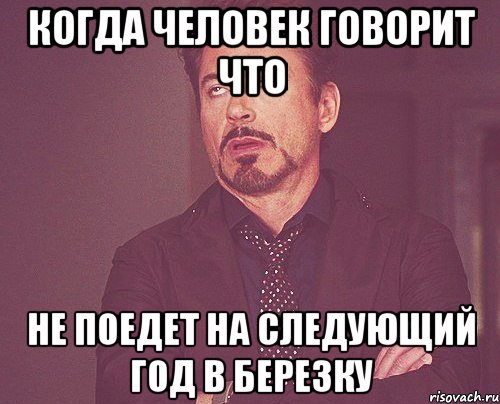 КОГДА ЧЕЛОВЕК ГОВОРИТ ЧТО

НЕ ПОЕДЕТ НА СЛЕДУЮЩИЙ ГОД В БЕРЕЗКУ

risovach.ru